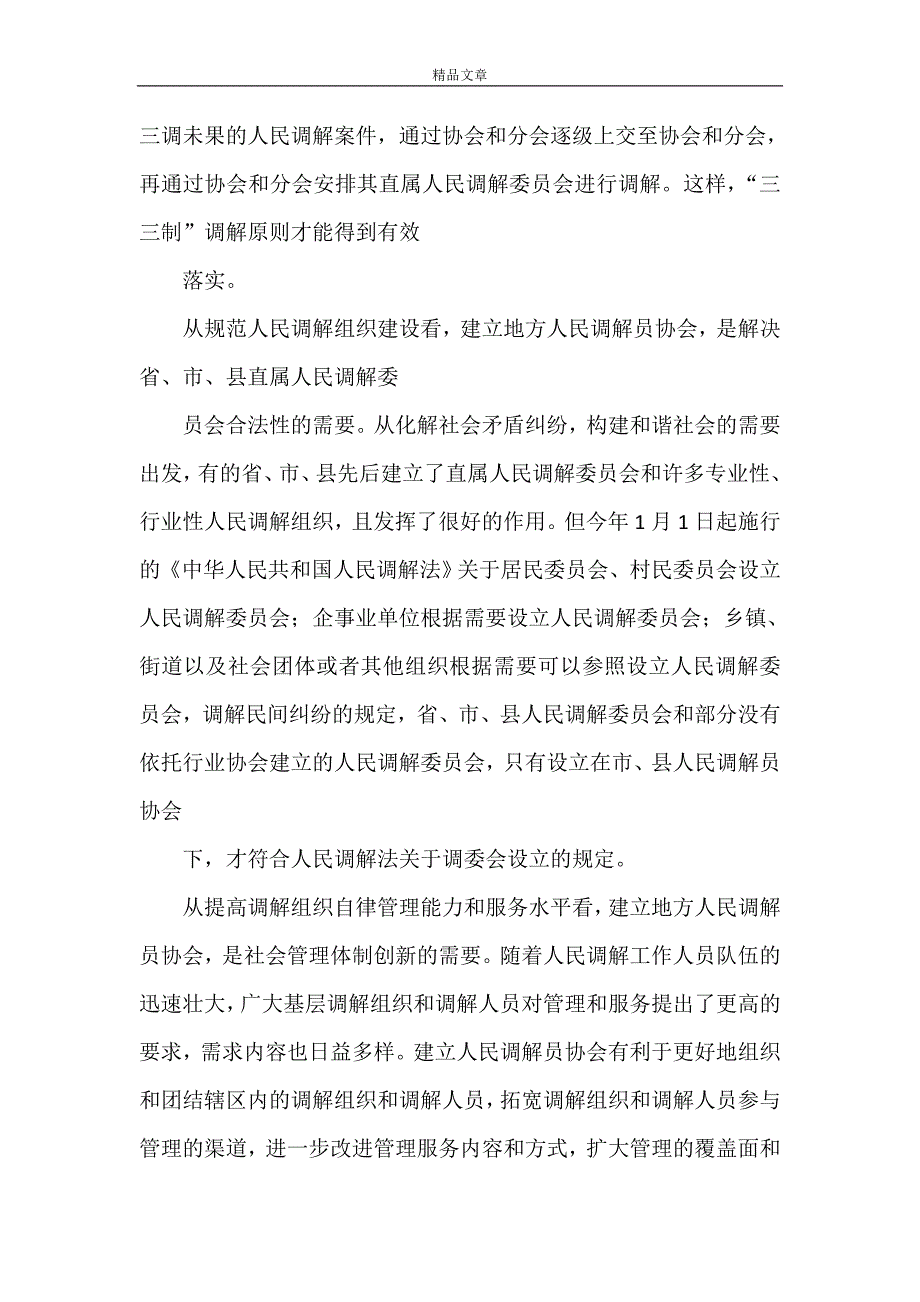 精品文章

三调未果的人民调解案件，通过协会和分会逐级上交至协会和分会，再通过协会和分会安排其直属人民调解委员会进行调解。这样，“三三制”调解原则才能得到有效

落实。

从规范人民调解组织建设看，建立地方人民调解员协会，是解决省、市、县直属人民调解委

员会合法性的需要。从化解社会矛盾纠纷，构建和谐社会的需要出发，有的省、市、县先后建立了直属人民调解委员会和许多专业性、行业性人民调解组织，且发挥了很好的作用。但今年1月1日起施行的《中华人民共和国人民调解法》关于居民委员会、村民委员会设立人民调解委员会；企事业单位根据需要设立人民调解委员会；乡镇、街道以及社会团体或者其他组织根据需要可以参照设立人民调解委员会，调解民间纠纷的规定，省、市、县人民调解委员会和部分没有依托行业协会建立的人民调解委员会，只有设立在市、县人民调解员协会

下，才符合人民调解法关于调委会设立的规定。

从提高调解组织自律管理能力和服务水平看，建立地方人民调解员协会，是社会管理体制创新的需要。随着人民调解工作人员队伍的迅速壮大，广大基层调解组织和调解人员对管理和服务提出了更高的要求，需求内容也日益多样。建立人民调解员协会有利于更好地组织和团结辖区内的调解组织和调解人员，拓宽调解组织和调解人员参与管理的渠道，进一步改进管理服务内容和方式，扩大管理的覆盖面和